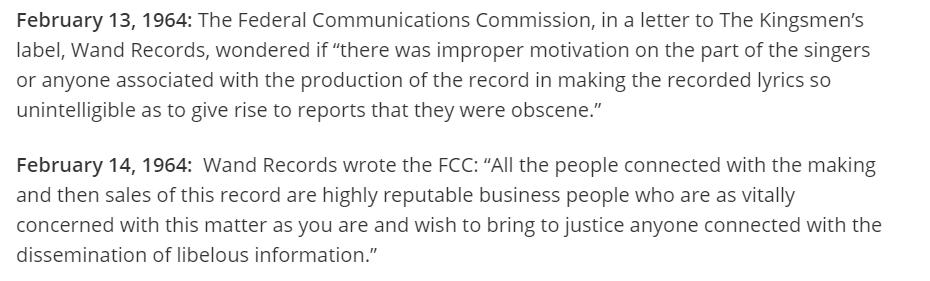 February 13, 1964: The Federal Communications Commission, in a letter to The Kingsmen's label, Wand Records, wondered if "there was improper motivation on the part of the singers or anyone associated with the production of the record in making the recorded lyrics so unintelligible as to give rise to reports that they were obscene."

February 14, 1964: Wand Records wrote the FCC: "All the people connected with the making and then sales of this record are highly reputable business people who are as vitally concerned with this matter as you are and wish to bring to justice anyone connected with the dissemination of libelous information."